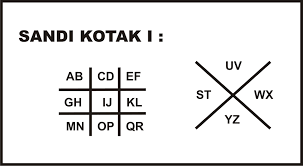 SANDI KOTAK I :

| AB | CD | EF |
|---|---|---|
| GH | IJ | KL |
| MN | OP | QR |

UV

ST

WX

YZ